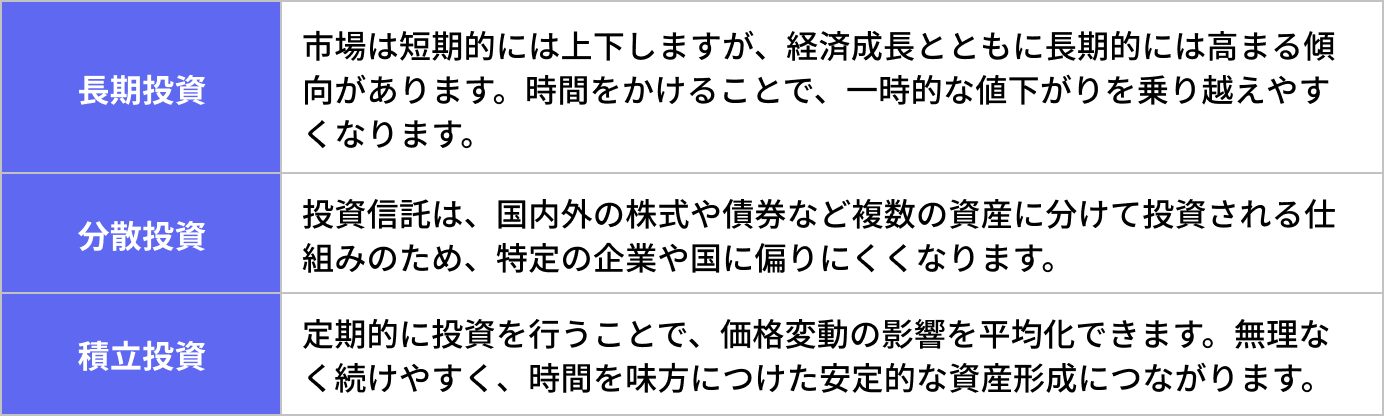 | 長期投資 | 市場は短期的には上下しますが、経済成長とともに長期的には高まる傾向があります。時間をかけることで、一時的な値下がりを乗り越えやすくなります。 |
|---|---|
| 分散投資 | 投資信託は、国内外の株式や債券など複数の資産に分けて投資される仕組みのため、特定の企業や国に偏りにくくなります。 |
| 積立投資 | 定期的に投資を行うことで、価格変動の影響を平均化できます。無理なく続けやすく、時間を味方につけた安定的な資産形成につながります。 |